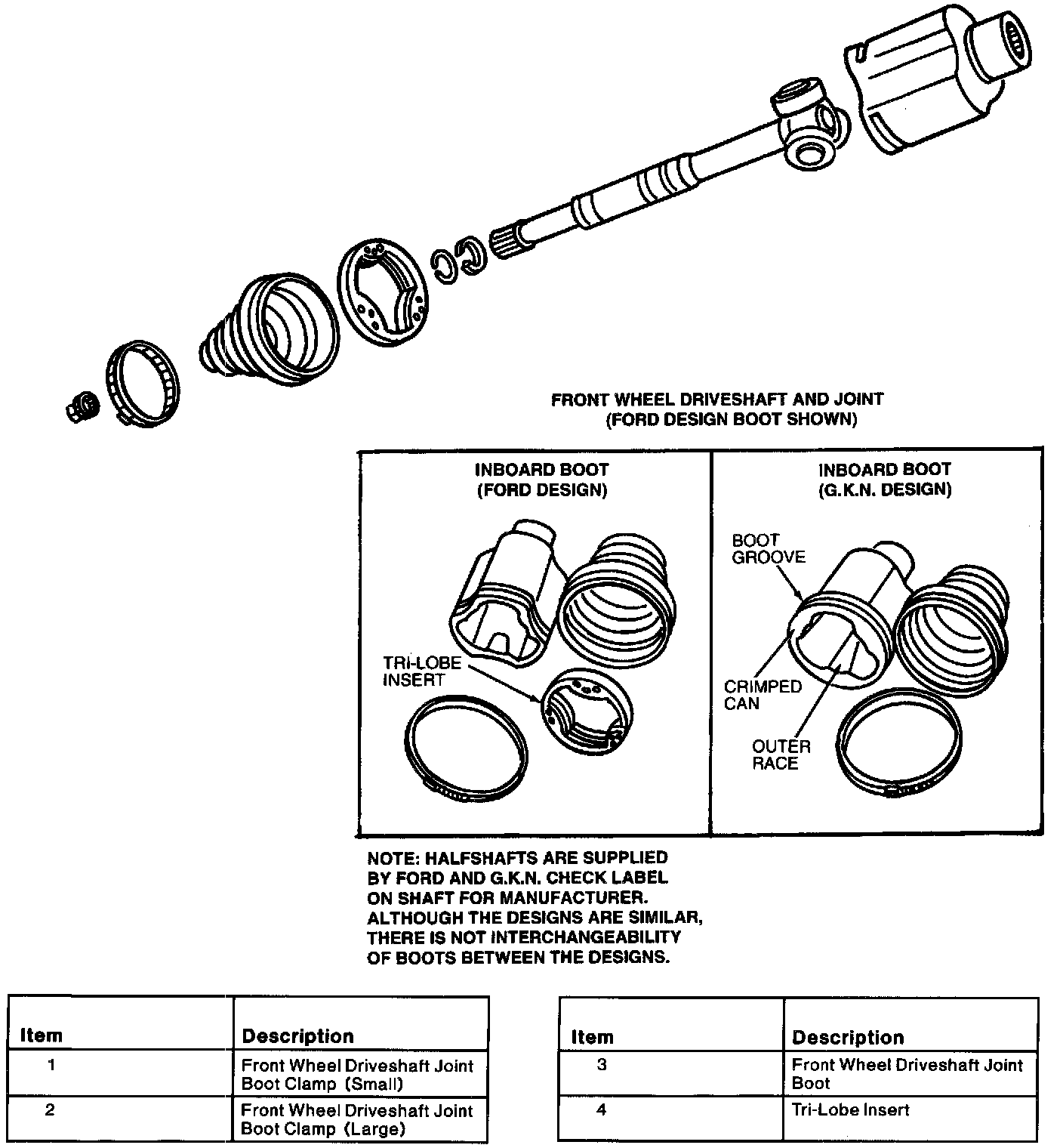 FRONT WHEEL DRIVESHAFT AND JOINT
(FORD DESIGN BOOT SHOWN)

INBOARD BOOT
(FORD DESIGN)

TRI-LOBE
INSERT

INBOARD BOOT
(G.K.N. DESIGN)

BOOT
GROOVE

CRIMPED
CAN

OUTER
RACE

NOTE: HALFSHAFTS ARE SUPPLIED BY FORD AND G.K.N. CHECK LABEL ON SHAFT FOR MANUFACTURER. ALTHOUGH THE DESIGNS ARE SIMILAR, THERE IS NOT INTERCHANGEABILITY OF BOOTS BETWEEN THE DESIGNS.

| Item | Description |
|---|---|
| 1 | Front Wheel Driveshaft Joint Boot Clamp (Small) |
| 2 | Front Wheel Driveshaft Joint Boot Clamp (Large) |

| Item | Description |
|---|---|
| 3 | Front Wheel Driveshaft Joint Boot |
| 4 | Tri-Lobe Insert |